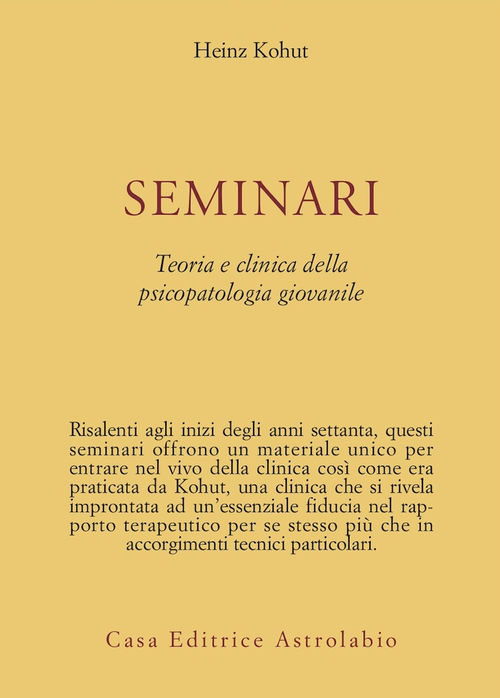 Heinz Kohut

SEMINARI

Teoria e clinica della psicopatologia giovanile

Risalenti agli inizi degli anni settanta, questi seminari offrono un materiale unico per entrare nel vivo della clinica così come era praticata da Kohut, una clinica che si rivela improntata ad un'essenziale fiducia nel rapporto terapeutico per se stesso più che in accorgimenti tecnici particolari.

Casa Editrice Astrolabio